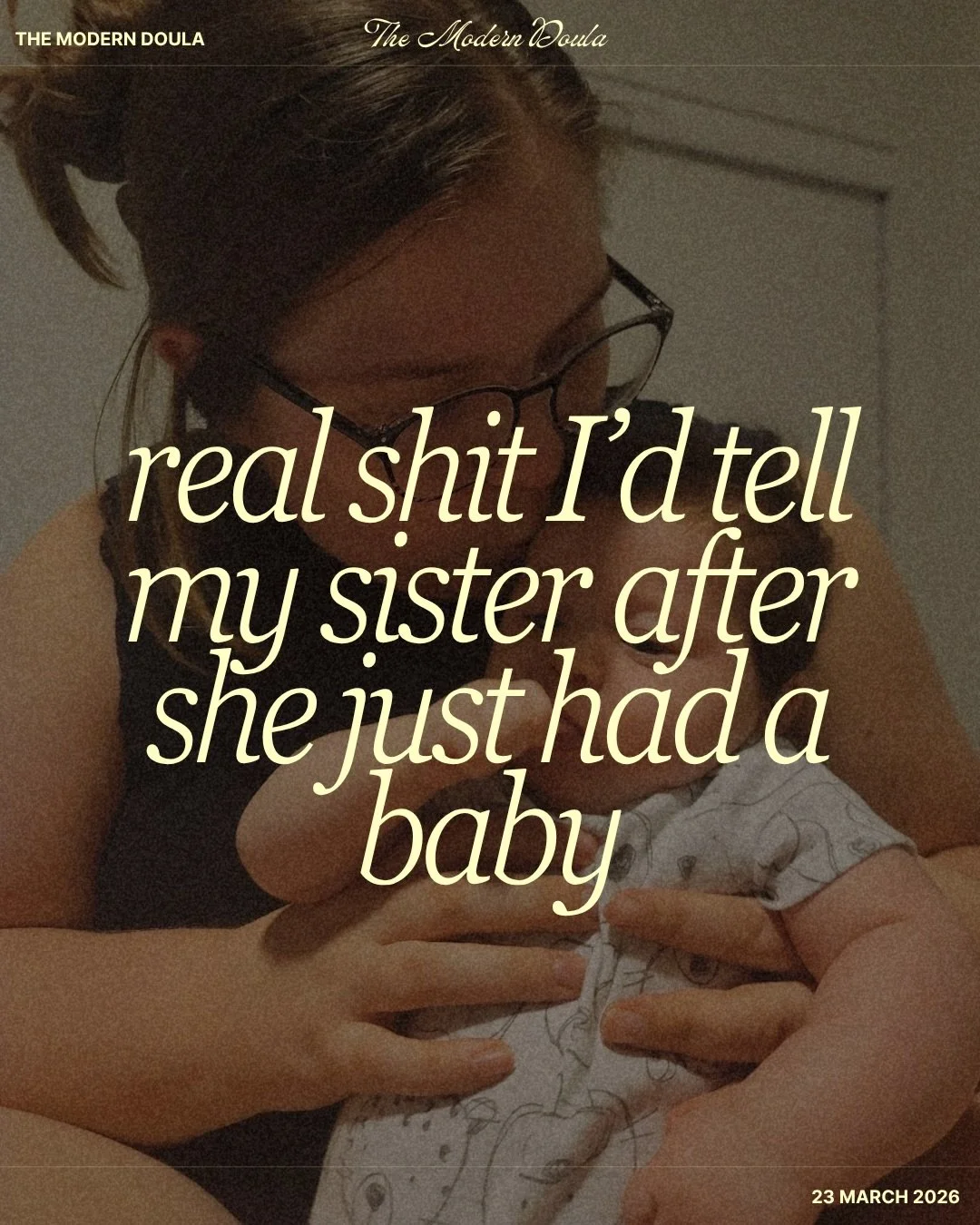 THE MODERN DOULA

The Modern Doula

real shit I'd tell my sister after she just had a baby

23 MARCH 2026